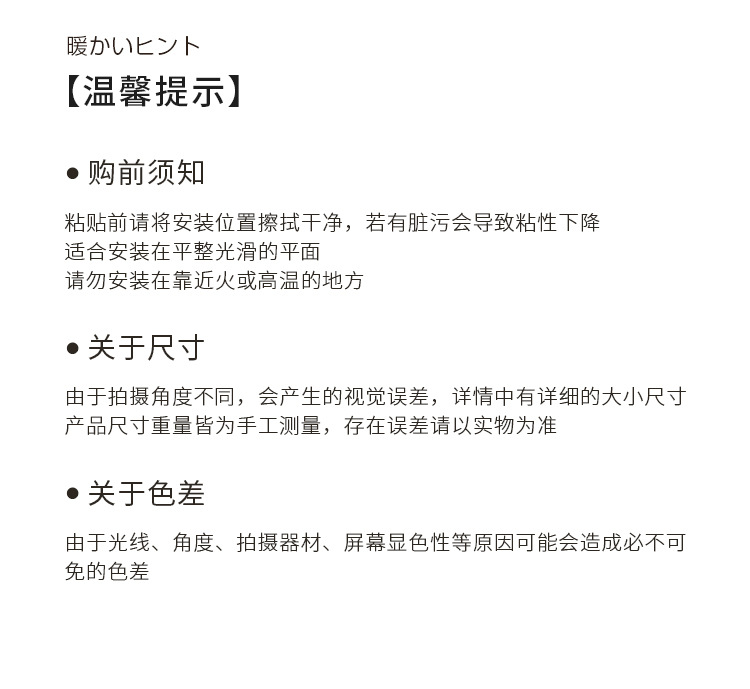 暖かいヒント
【温馨提示】

● 购前须知

粘贴前请将安装位置擦拭干净，若有脏污会导致粘性下降
适合安装在平整光滑的平面
请勿安装在靠近火或高温的地方

● 关于尺寸

由于拍摄角度不同，会产生的视觉误差，详情中有详细的大小尺寸
产品尺寸重量皆为手工测量，存在误差请以实物为准

● 关于色差

由于光线、角度、拍摄器材、屏幕显色性等原因可能会造成必不可免的色差